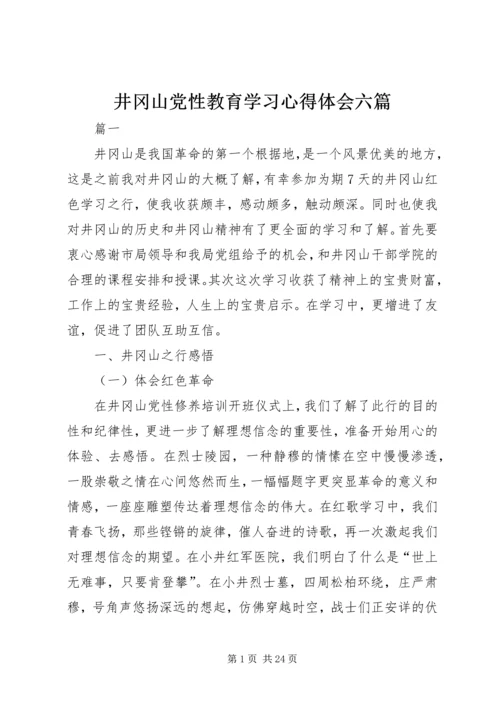 井冈山党性教育学习心得体会六篇

篇一

井冈山是我国革命的第一个根据地，是一个风景优美的地方，这是之前我对井冈山的大概了解，有幸参加为期7天的井冈山红色学习之行，使我收获颇丰，感动颇多，触动颇深。同时也使我对井冈山的历史和井冈山精神有了更全面的学习和了解。首先要衷心感谢市局领导和我局党组给予的机会，和井冈山干部学院的合理的课程安排和授课。其次这次学习收获了精神上的宝贵财富，工作上的宝贵经验，人生上的宝贵启示。在学习中，更增进了友谊，促进了团队互助互信。

一、井冈山之行感悟

（一）体会红色革命

在井冈山党性修养培训开班仪式上，我们了解了此行的目的性和纪律性，更进一步了解理想信念的重要性，准备开始用心的体验、去感悟。在烈士陵园，一种静穆的情愫在空中慢慢渗透，一股崇敬之情在心间悠然而生，一幅幅题字更突显革命的意义和情感，一座座雕塑传达着理想信念的伟大。在红歌学习中，我们青春飞扬，那些铿锵的旋律，催人奋进的诗歌，再一次激起我们对理想信念的期望。在小井红军医院，我们明白了什么是“世上无难事，只要肯登攀”。在小井烈士墓，四周松柏环绕，庄严肃穆，号角声悠扬深远的想起，仿佛穿越时空，战士们正安详的伏

第1页 共24页